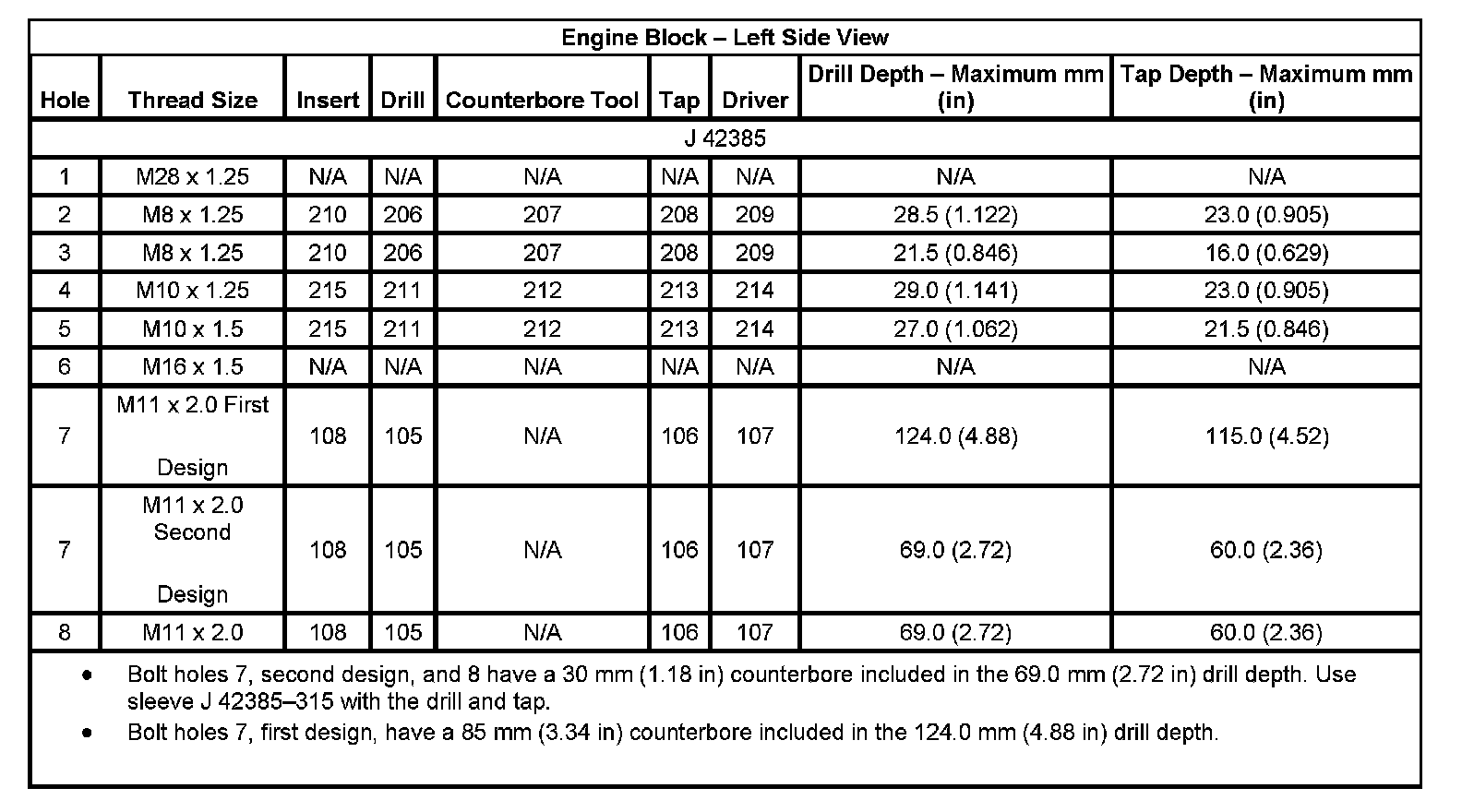 Engine Block – Left Side View

| Hole | Thread Size | Insert | Drill | Counterbore Tool | Tap | Driver | Drill Depth – Maximum mm (in) | Tap Depth – Maximum mm (in) |
|---|---|---|---|---|---|---|---|---|
| J 42385 | | | | | | | | |
| 1 | M28 x 1.25 | N/A | N/A | N/A | N/A | N/A | N/A | N/A |
| 2 | M8 x 1.25 | 210 | 206 | 207 | 208 | 209 | 28.5 (1.122) | 23.0 (0.905) |
| 3 | M8 x 1.25 | 210 | 206 | 207 | 208 | 209 | 21.5 (0.846) | 16.0 (0.629) |
| 4 | M10 x 1.25 | 215 | 211 | 212 | 213 | 214 | 29.0 (1.141) | 23.0 (0.905) |
| 5 | M10 x 1.5 | 215 | 211 | 212 | 213 | 214 | 27.0 (1.062) | 21.5 (0.846) |
| 6 | M16 x 1.5 | N/A | N/A | N/A | N/A | N/A | N/A | N/A |
| 7 | M11 x 2.0 First Design | 108 | 105 | N/A | 106 | 107 | 124.0 (4.88) | 115.0 (4.52) |
| 7 | M11 x 2.0 Second Design | 108 | 105 | N/A | 106 | 107 | 69.0 (2.72) | 60.0 (2.36) |
| 8 | M11 x 2.0 | 108 | 105 | N/A | 106 | 107 | 69.0 (2.72) | 60.0 (2.36) |

• Bolt holes 7, second design, and 8 have a 30 mm (1.18 in) counterbore included in the 69.0 mm (2.72 in) drill depth. Use sleeve J 42385–315 with the drill and tap.
• Bolt holes 7, first design, have a 85 mm (3.34 in) counterbore included in the 124.0 mm (4.88 in) drill depth.